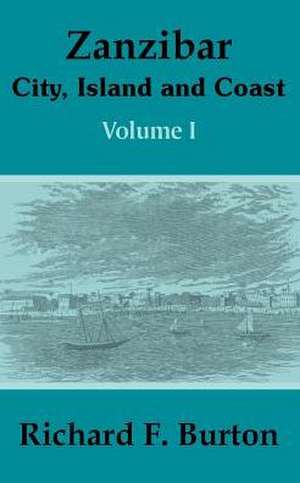 Zanzibar
City, Island and Coast
Volume I

Richard F. Burton